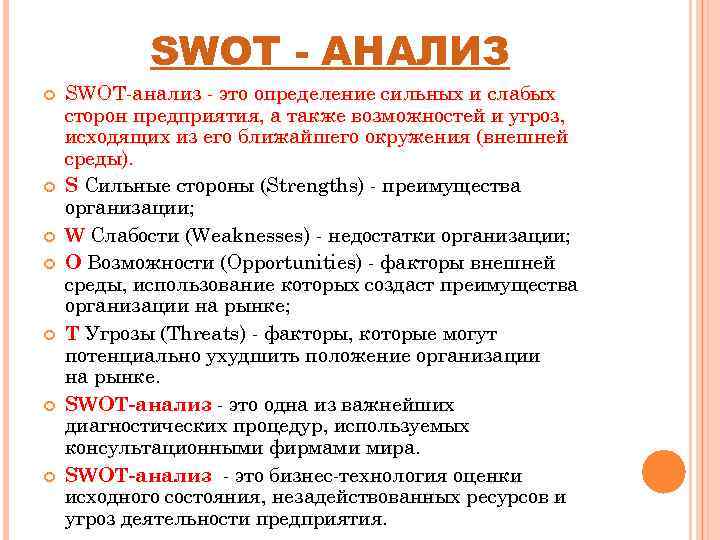 SWOT - АНАЛИЗ

SWOT-анализ - это определение сильных и слабых сторон предприятия, а также возможностей и угроз, исходящих из его ближайшего окружения (внешней среды).

S Сильные стороны (Strengths) - преимущества организации;

W Слабости (Weaknesses) - недостатки организации;

O Возможности (Opportunities) - факторы внешней среды, использование которых создаст преимущества организации на рынке;

T Угрозы (Threats) - факторы, которые могут потенциально ухудшить положение организации на рынке.

SWOT-анализ - это одна из важнейших диагностических процедур, используемых консультационными фирмами мира.

SWOT-анализ - это бизнес-технология оценки исходного состояния, незадействованных ресурсов и угроз деятельности предприятия.